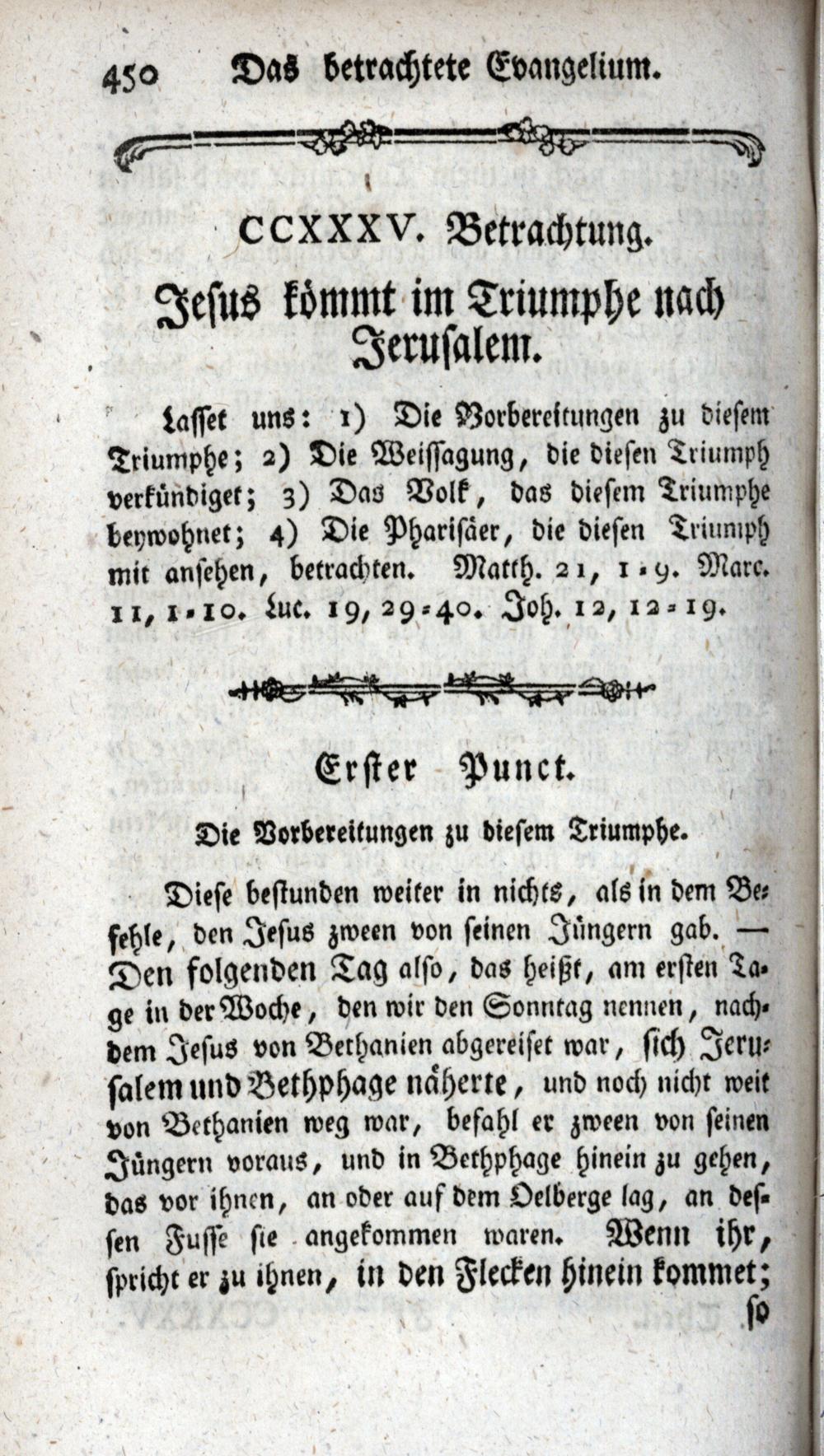 450 Das betrachtete Evangelium.

CCXXXV. Betrachtung.

Jesus kömmt im Triumphe nach Jerusalem.

Lasset uns: 1) Die Vorbereitungen zu diesem Triumphe; 2) Die Weissagung, die diesen Triumph verkündiget; 3) Das Volk, das diesem Triumphe beywohnet; 4) Die Pharisäer, die diesen Triumph mit ansehen, betrachten. Matth. 21, 1-9. Marc. 11, 1-10. Luc. 19, 29-40. Joh. 12, 12-19.

Erster Punct.

Die Vorbereitungen zu diesem Triumphe.

Diese bestunden weiter in nichts, als in dem Befehle, den Jesus zween von seinen Jüngern gab. — Den folgenden Tag also, das heißt, am ersten Tage in der Woche, den wir den Sonntag nennen, nachdem Jesus von Bethanien abgereiset war, sich Jerusalem und Bethphage näherte, und noch nicht weit von Bethanien weg war, befahl er zween von seinen Jüngern voraus, und in Bethphage hinein zu gehen, das vor ihnen, an oder auf dem Oelberge lag, an dessen Fusse sie angekommen waren. Wenn ihr, spricht er zu ihnen, in den Flecken hinein kommet; so